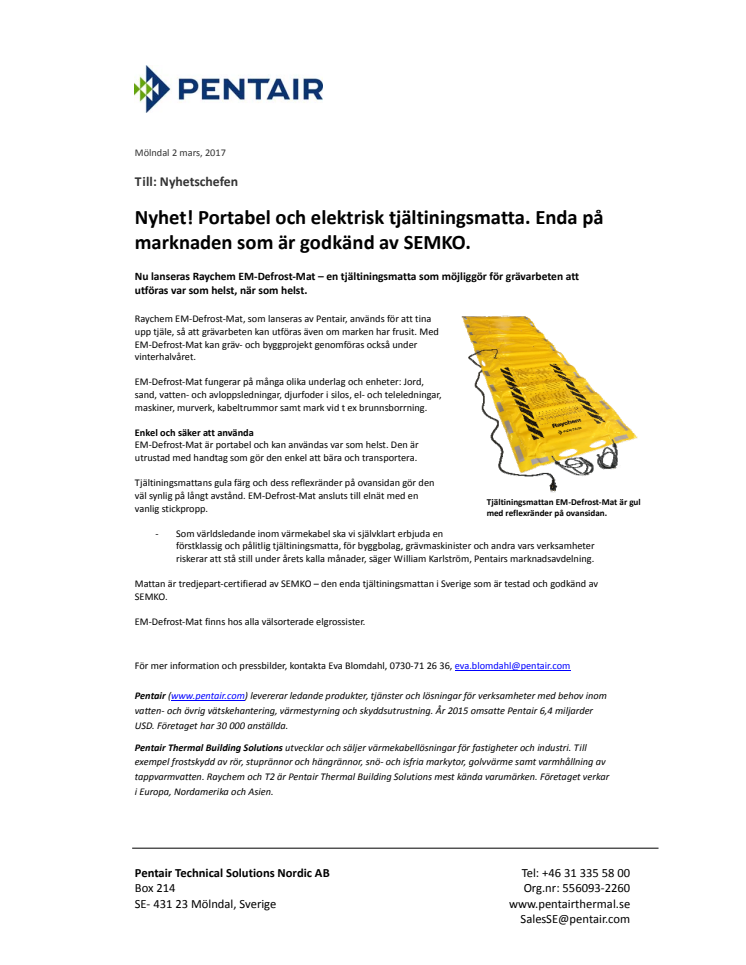 PENTAIR

Mölndal 2 mars, 2017

Till: Nyhetschefen

Nyhet! Portabel och elektrisk tjältiningsmatta. Enda på marknaden som är godkänd av SEMKO.

Nu lanseras Raychem EM-Defrost-Mat – en tjältiningsmatta som möjliggör för grävarbeten att utföras var som helst, när som helst.

Raychem EM-Defrost-Mat, som lanseras av Pentair, används för att tina upp tjäle, så att grävarbeten kan utföras även om marken har frusit. Med EM-Defrost-Mat kan gräv- och byggprojekt genomföras också under vinterhalvåret.

EM-Defrost-Mat fungerar på många olika underlag och enheter: Jord, sand, vatten- och avloppsledningar, djurfoder i silos, el- och teleledningar, maskiner, murverk, kabeltrummor samt mark vid t ex brunnsborrning.

Enkel och säker att använda
EM-Defrost-Mat är portabel och kan användas var som helst. Den är utrustad med handtag som gör den enkel att bära och transportera.

Tjältiningsmattans gula färg och dess reflexränder på ovansidan gör den väl synlig på långt avstånd. EM-Defrost-Mat ansluts till elnät med en vanlig stickpropp.

Raychem

Tjältiningsmattan EM-Defrost-Mat är gul med reflexränder på ovansidan.

- Som världsledande inom värmekabel ska vi självklart erbjuda en förstklassig och pålitlig tjältiningsmatta, för byggbolag, grävmaskinister och andra vars verksamheter riskerar att stå still under årets kalla månader, säger William Karlström, Pentairs marknadsavdelning.

Mattan är tredjepart-certifierad av SEMKO – den enda tjältiningsmattan i Sverige som är testad och godkänd av SEMKO.

EM-Defrost-Mat finns hos alla välsorterade elgrossister.

För mer information och pressbilder, kontakta Eva Blomdahl, 0730-71 26 36, eva.blomdahl@pentair.com

Pentair (www.pentair.com) levererar ledande produkter, tjänster och lösningar för verksamheter med behov inom vatten- och övrig vätskehantering, värmestyrning och skyddsutrustning. År 2015 omsatte Pentair 6,4 miljarder USD. Företaget har 30 000 anställda.

Pentair Thermal Building Solutions utvecklar och säljer värmekabellösningar för fastigheter och industri. Till exempel frostskydd av rör, stuprännor och hängrännor, snö- och isfria markytor, golvvärme samt varmhållning av tappvarmvatten. Raychem och T2 är Pentair Thermal Building Solutions mest kända varumärken. Företaget verkar i Europa, Nordamerika och Asien.

Pentair Technical Solutions Nordic AB
Box 214
SE- 431 23 Mölndal, Sverige

Tel: +46 31 335 58 00
Org.nr: 556093-2260
www.pentairthermal.se
SalesSE@pentair.com